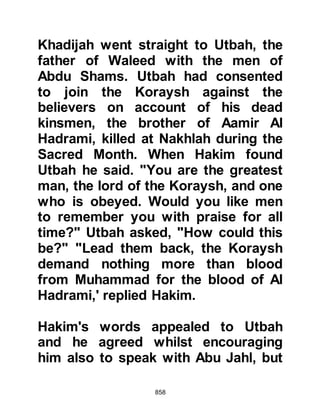 Khadijah went straight to Utbah, the father of Waleed with the men of Abdu Shams. Utbah had consented to join the Koraysh against the believers on account of his dead kinsmen, the brother of Aamir Al Hadrami, killed at Nakhlah during the Sacred Month. When Hakim found Utbah he said. "You are the greatest man, the lord of the Koraysh, and one who is obeyed. Would you like men to remember you with praise for all time?" Utbah asked, "How could this be?" "Lead them back, the Koraysh demand nothing more than blood from Muhammad for the blood of Al Hadrami,' replied Hakim.

Hakim's words appealed to Utbah and he agreed whilst encouraging him also to speak with Abu Jahl, but

858